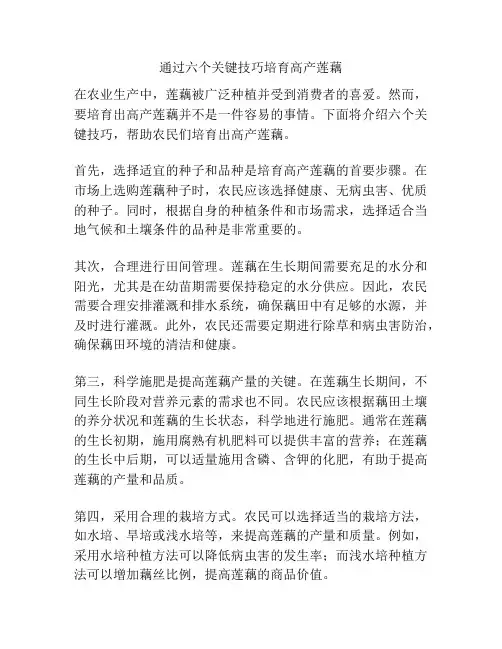 通过六个关键技巧培育高产莲藕

在农业生产中，莲藕被广泛种植并受到消费者的喜爱。然而，要培育出高产莲藕并不是一件容易的事情。下面将介绍六个关键技巧，帮助农民们培育出高产莲藕。

首先，选择适宜的种子和品种是培育高产莲藕的首要步骤。在市场上选购莲藕种子时，农民应该选择健康、无病虫害、优质的种子。同时，根据自身的种植条件和市场需求，选择适合当地气候和土壤条件的品种是非常重要的。

其次，合理进行田间管理。莲藕在生长期间需要充足的水分和阳光，尤其是在幼苗期需要保持稳定的水分供应。因此，农民需要合理安排灌溉和排水系统，确保藕田中有足够的水源，并及时进行灌溉。此外，农民还需要定期进行除草和病虫害防治，确保藕田环境的清洁和健康。

第三，科学施肥是提高莲藕产量的关键。在莲藕生长期间，不同生长阶段对营养元素的需求也不同。农民应该根据藕田土壤的养分状况和莲藕的生长状态，科学地进行施肥。通常在莲藕的生长初期，施用腐熟有机肥料可以提供丰富的营养；在莲藕的生长中后期，可以适量施用含磷、含钾的化肥，有助于提高莲藕的产量和品质。

第四，采用合理的栽培方式。农民可以选择适当的栽培方法，如水培、旱培或浅水培等，来提高莲藕的产量和质量。例如，采用水培种植方法可以降低病虫害的发生率；而浅水培种植方法可以增加藕丝比例，提高莲藕的商品价值。